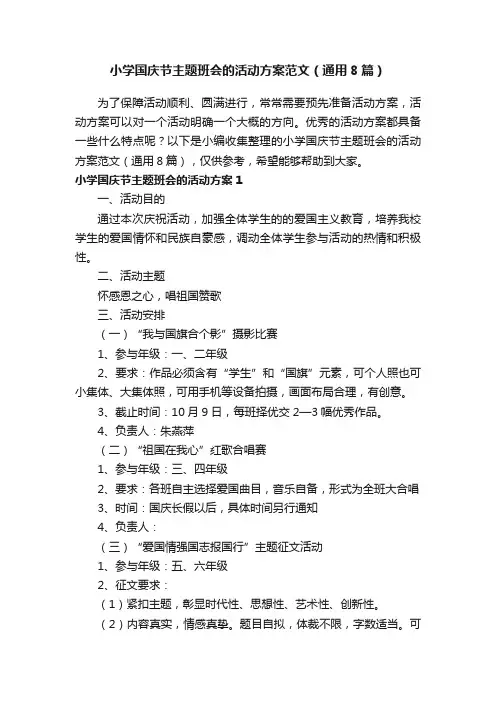 小学国庆节主题班会的活动方案范文（通用8篇）

为了保障活动顺利、圆满进行，常常需要预先准备活动方案，活动方案可以对一个活动明确一个大概的方向。优秀的活动方案都具备一些什么特点呢？以下是小编收集整理的小学国庆节主题班会的活动方案范文（通用8篇），仅供参考，希望能够帮助到大家。

小学国庆节主题班会的活动方案1

一、活动目的

通过本次庆祝活动，加强全体学生的的爱国主义教育，培养我校学生的爱国情怀和民族自豪感，调动全体学生参与活动的热情和积极性。

二、活动主题

怀感恩之心，唱祖国赞歌

三、活动安排

（一）“我与国旗合个影”摄影比赛

1、参与年级：一、二年级

2、要求：作品必须含有“学生”和“国旗”元素，可个人照也可小集体、大集体照，可用手机等设备拍摄，画面布局合理，有创意。

3、截止时间：10月9日，每班择优交2—3幅优秀作品。

4、负责人：朱燕萍

（二）“祖国在我心”红歌合唱赛

1、参与年级：三、四年级

2、要求：各班自主选择爱国曲目，音乐自备，形式为全班大合唱

3、时间：国庆长假以后，具体时间另行通知

4、负责人：

（三）“爱国情强国志报国行”主题征文活动

1、参与年级：五、六年级

2、征文要求：

（1）紧扣主题，彰显时代性、思想性、艺术性、创新性。

（2）内容真实，情感真挚。题目自拟，体裁不限，字数适当。可